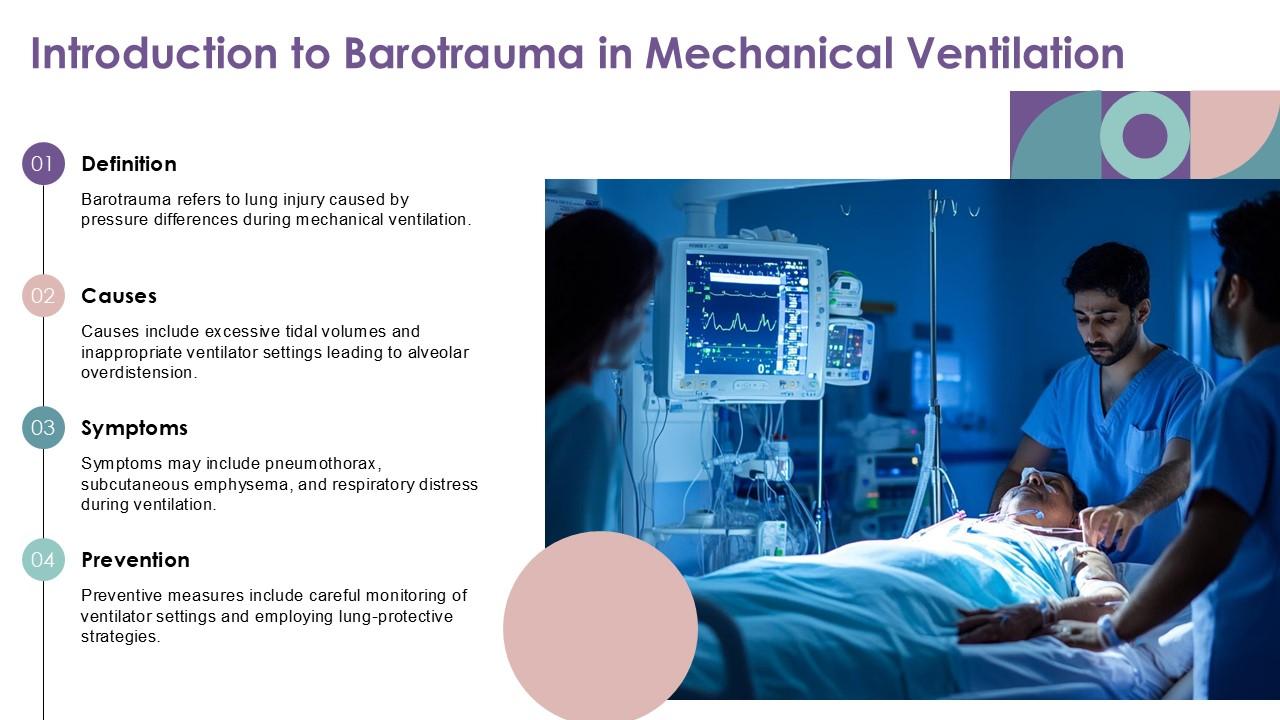 Introduction to Barotrauma in Mechanical Ventilation

01 Definition

Barotrauma refers to lung injury caused by pressure differences during mechanical ventilation.

02 Causes

Causes include excessive tidal volumes and inappropriate ventilator settings leading to alveolar overdistension.

03 Symptoms

Symptoms may include pneumothorax, subcutaneous emphysema, and respiratory distress during ventilation.

04 Prevention

Preventive measures include careful monitoring of ventilator settings and employing lung-protective strategies.